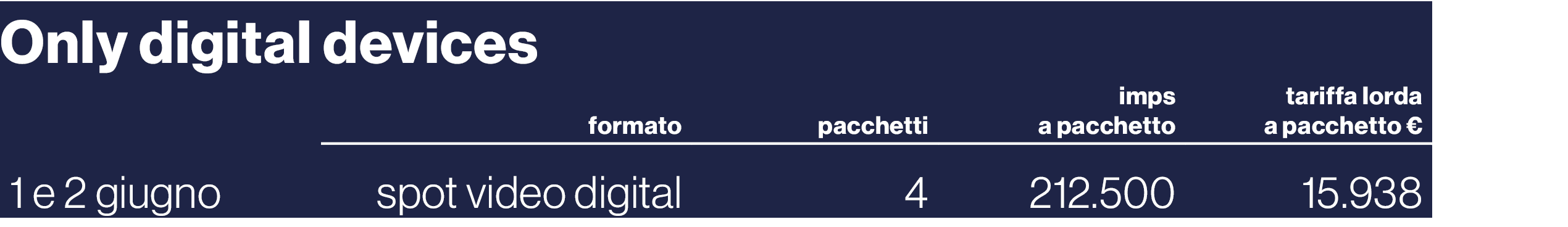 Only digital devices

| | formato | pacchetti | imps a pacchetto | tariffa lorda a pacchetto € |
|---|---|---|---|---|
| 1 e 2 giugno | spot video digital | 4 | 212.500 | 15.938 |